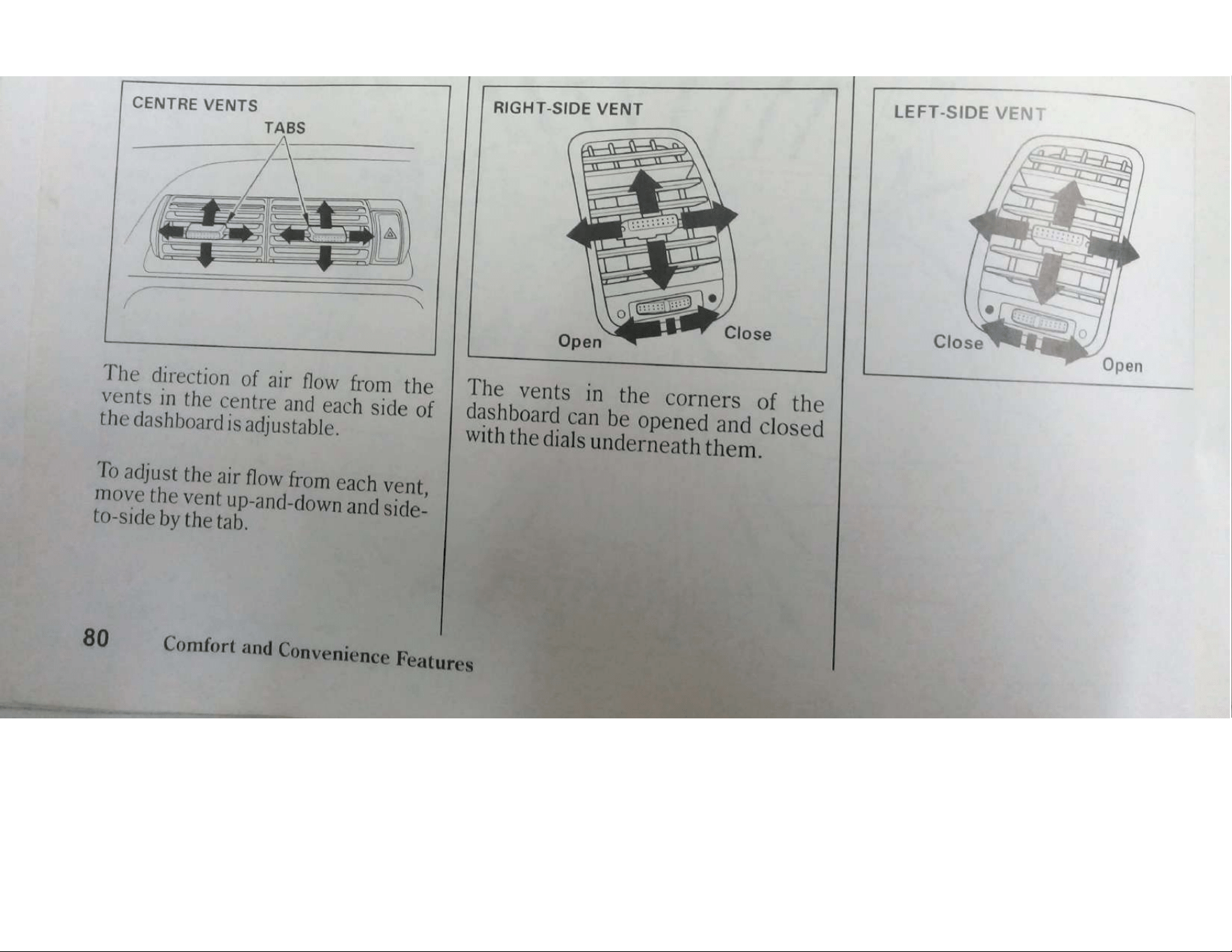 CENTRE VENTS
TABS

The direction of air flow from the vents in the centre and each side of the dashboard is adjustable.

To adjust the air flow from each vent, move the vent up-and-down and side-to-side by the tab.

RIGHT-SIDE VENT
Open
Close

The vents in the corners of the dashboard can be opened and closed with the dials underneath them.

LEFT-SIDE VENT
Close
Open

80 Comfort and Convenience Features